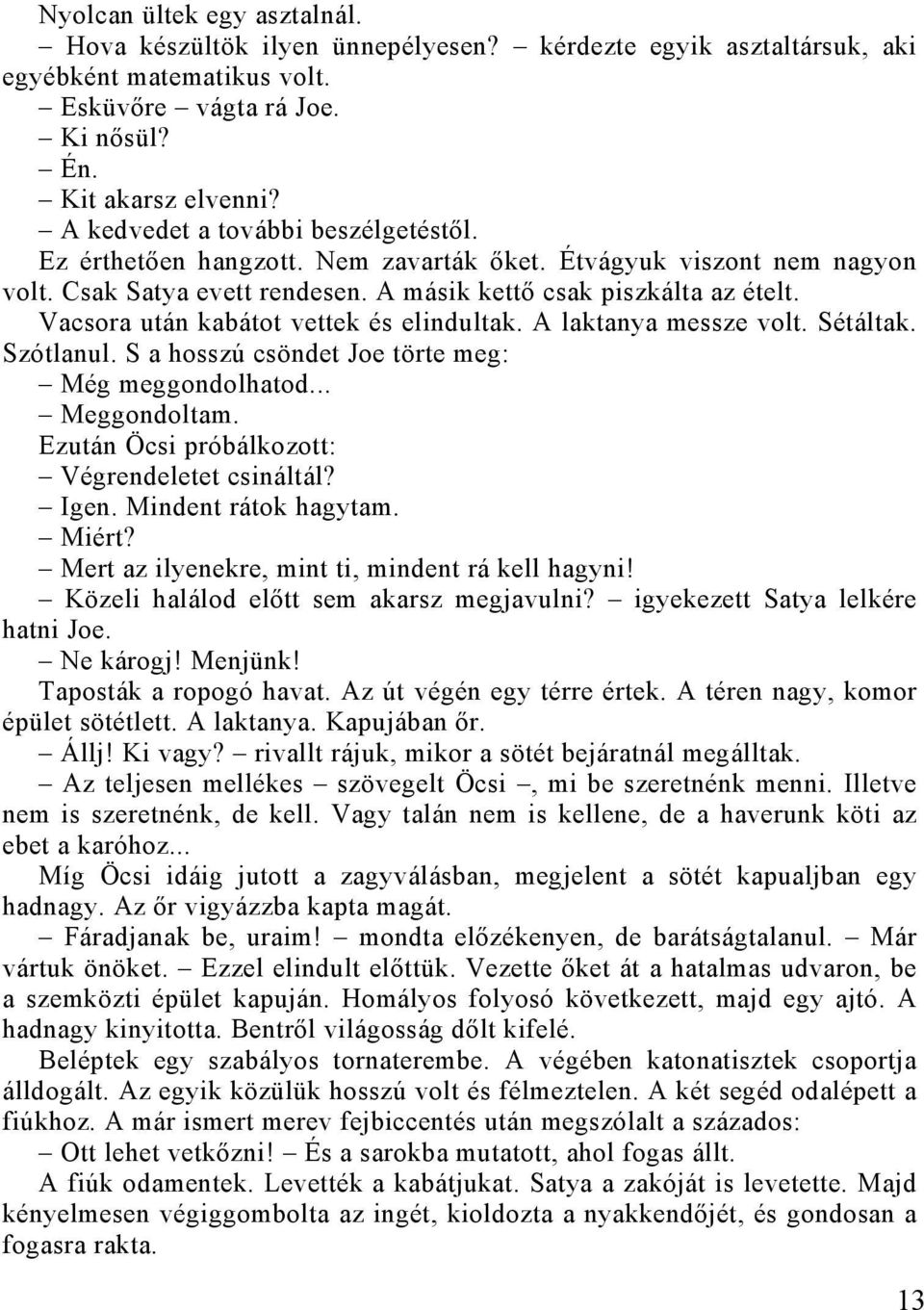 Nyolcan ültek egy asztalnál.
– Hova készültök ilyen ünnepélyesen? – kérdezte egyik asztaltársuk, aki egyébként matematikus volt.
– Esküvőre – vágta rá Joe.
– Ki nősül?
– Én.
– Kit akarsz elvenni?
– A kedvedet a további beszélgetéstől.
Ez érthetően hangzott. Nem zavarták őket. Étvágyuk viszont nem nagyon volt. Csak Satya evett rendesen. A másik kettő csak piszkálta az ételt.
Vacsora után kabátot vettek és elindultak. A laktanya messze volt. Sétáltak. Szótlanul. S a hosszú csöndet Joe törte meg:
– Még meggondolhatod...
– Meggondoltam.
Ezután Öcsi próbálkozott:
– Végrendeletet csináltál?
– Igen. Mindent rátok hagytam.
– Miért?
– Mert az ilyenekre, mint ti, mindent rá kell hagyni!
– Közeli halálod előtt sem akarsz megjavulni? – igyekezett Satya lelkére hatni Joe.
– Ne károgj! Menjünk!
Taposták a ropogó havat. Az út végén egy térre értek. A téren nagy, komor épület sötétlett. A laktanya. Kapujában őr.
– Állj! Ki vagy? – rivallt rájuk, mikor a sötét bejáratnál megálltak.
– Az teljesen mellékes – szövegelt Öcsi –, mi be szeretnénk menni. Illetve nem is szeretnénk, de kell. Vagy talán nem is kellene, de a haverunk köti az ebet a karóhoz...
Míg Öcsi idáig jutott a zagyválásban, megjelent a sötét kapualjban egy hadnagy. Az őr vigyázzba kapta magát.
– Fáradjanak be, uraim! – mondta előzékenyen, de barátságtalanul. – Már vártuk önöket. – Ezzel elindult előttük. Vezette őket át a hatalmas udvaron, be a szemközti épület kapuján. Homályos folyosó következett, majd egy ajtó. A hadnagy kinyitotta. Bentről világosság dőlt kifelé.
Beléptek egy szabályos tornaterembe. A végében katonatisztek csoportja álldogált. Az egyik közülük hosszú volt és félmeztelen. A két segéd odalépett a fiúkhoz. A már ismert merev fejbiccentés után megszólalt a százados:
– Ott lehet vetkőzni! – És a sarokba mutatott, ahol fogas állt.
A fiúk odamentek. Levették a kabátjukat. Satya a zakóját is levetette. Majd kényelmesen végiggombolta az ingét, kioldozta a nyakkendőjét, és gondosan a fogasra rakta.

13